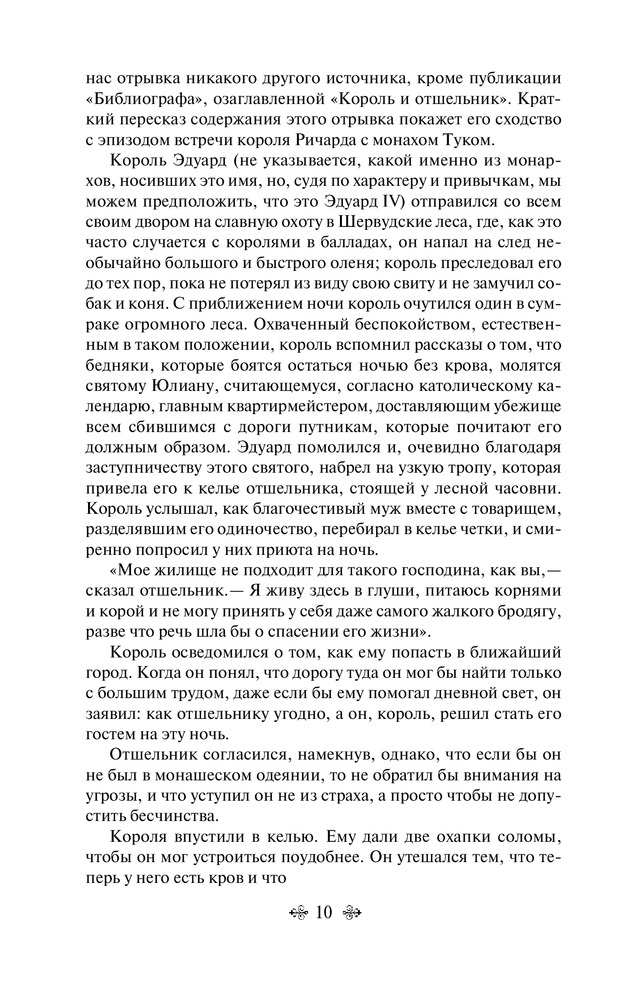 нас отрывка никакого другого источника, кроме публикации «Библиографа», озаглавленной «Король и отшельник». Краткий пересказ содержания этого отрывка покажет его сходство с эпизодом встречи короля Ричарда с монахом Туком.

Король Эдуард (не указывается, какой именно из монархов, носивших это имя, но, судя по характеру и привычкам, мы можем предположить, что это Эдуард IV) отправился со всем своим двором на славную охоту в Шервудские леса, где, как это часто случается с королями в балладах, он напал на след необычайно большого и быстрого оленя; король преследовал его до тех пор, пока не потерял из виду свою свиту и не замучил собак и коня. С приближением ночи король очутился один в сумраке огромного леса. Охваченный беспокойством, естественным в таком положении, король вспомнил рассказы о том, что бедняки, которые боятся остаться ночью без крова, молятся святому Юлиану, считающемуся, согласно католическому календарю, главным квартирмейстером, доставляющим убежище всем сбившимся с дороги путникам, которые почитают его должным образом. Эдуард помолился и, очевидно благодаря заступничеству этого святого, набрел на узкую тропу, которая привела его к келье отшельника, стоящей у лесной часовни. Король услышал, как благочестивый муж вместе с товарищем, разделявшим его одиночество, перебирал в келье четки, и смиренно попросил у них приюта на ночь.

«Мое жилище не подходит для такого господина, как вы,— сказал отшельник.— Я живу здесь в глуши, питаюсь корнями и корой и не могу принять у себя даже самого жалкого бродягу, разве что речь шла бы о спасении его жизни».

Король осведомился о том, как ему попасть в ближайший город. Когда он понял, что дорогу туда он мог бы найти только с большим трудом, даже если бы ему помогал дневной свет, он заявил: как отшельнику угодно, а он, король, решил стать его гостем на эту ночь.

Отшельник согласился, намекнув, однако, что если бы он не был в монашеском одеянии, то не обратил бы внимания на угрозы, и что уступил он не из страха, а просто чтобы не допустить бесчинства.

Короля впустили в келью. Ему дали две охапки соломы, чтобы он мог устроиться поудобнее. Он утешался тем, что теперь у него есть кров и что

10